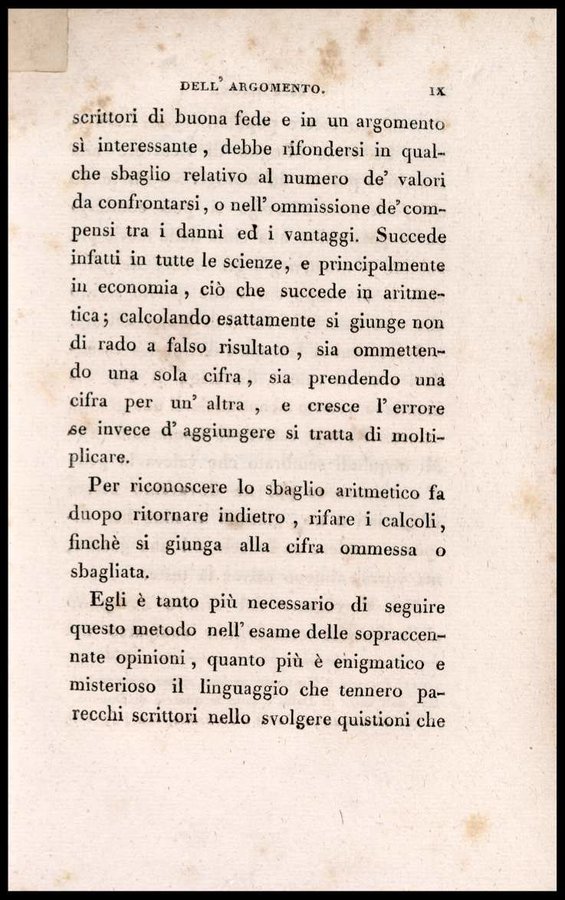 DELL' ARGOMENTO. IX

scrittori di buona fede e in un argomento sì interessante, debbe rifondersi in qualche sbaglio relativo al numero de' valori da confrontarsi, o nell' ommissione de' compensi tra i danni ed i vantaggi. Succede infatti in tutte le scienze, e principalmente in economia, ciò che succede in aritmetica; calcolando esattamente si giunge non di rado a falso risultato, sia ommettendo una sola cifra, sia prendendo una cifra per un' altra, e cresce l' errore se invece d' aggiungere si tratta di moltiplicare.

Per riconoscere lo sbaglio aritmetico fa duopo ritornare indietro, rifare i calcoli, finchè si giunga alla cifra ommessa o sbagliata.

Egli è tanto più necessario di seguire questo metodo nell' esame delle sopraccennate opinioni, quanto più è enigmatico e misterioso il linguaggio che tennero parecchi scrittori nello svolgere quistioni che